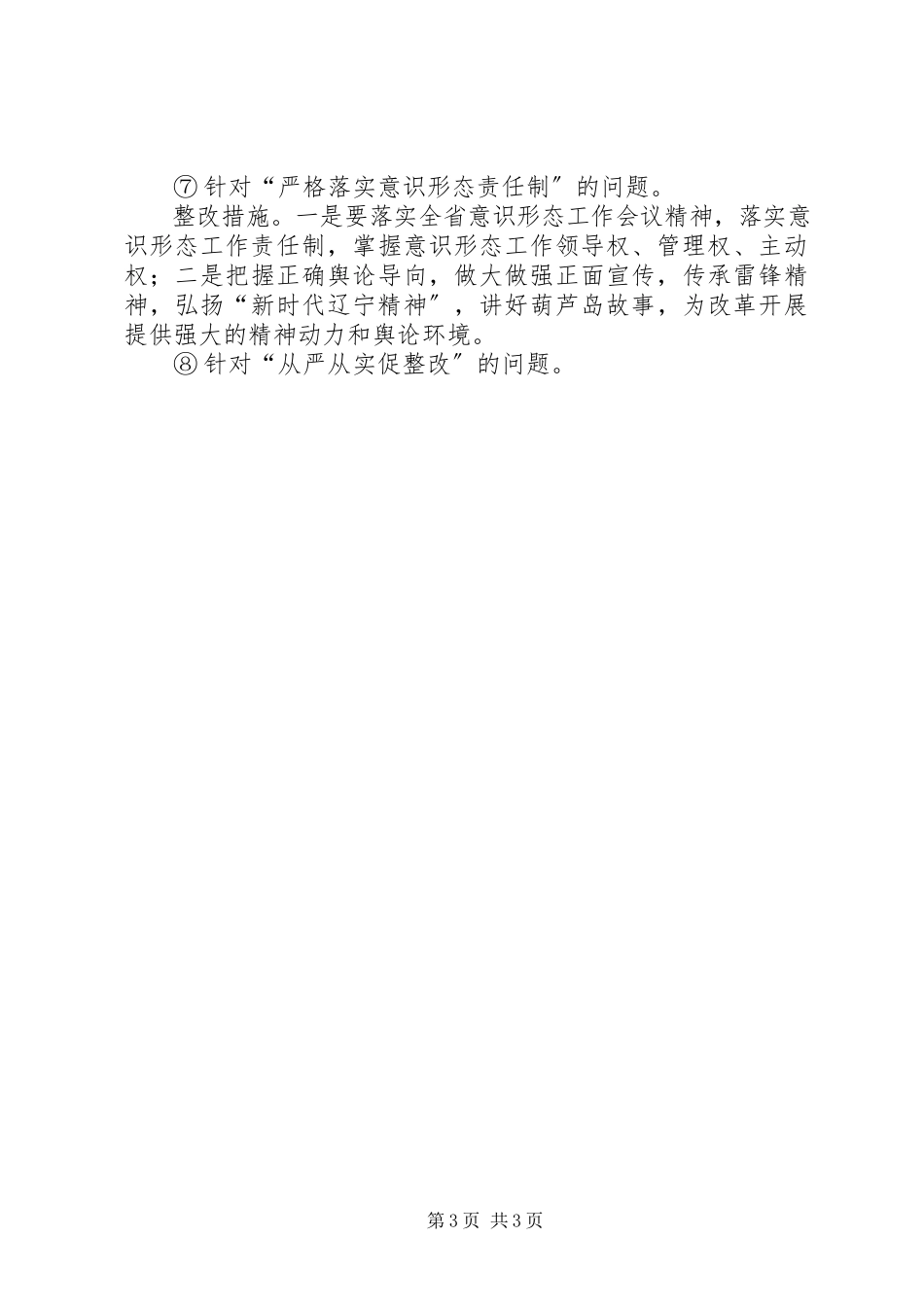 ⑦针对“严格落实意识形态责任制”的问题。

整改措施。一是要落实全省意识形态工作会议精神，落实意识形态工作责任制，掌握意识形态工作领导权、管理权、主动权；二是把握正确舆论导向，做大做强正面宣传，传承雷锋精神，弘扬“新时代辽宁精神”，讲好葫芦岛故事，为改革开展提供强大的精神动力和舆论环境。

⑧针对“从严从实促整改”的问题。

第3页 共3页